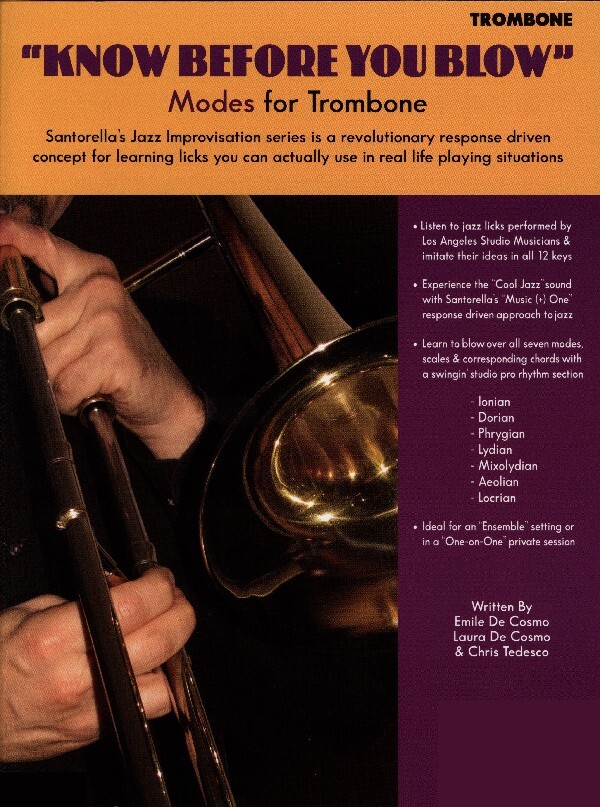 TROMBONE

"KNOW BEFORE YOU BLOW"

Modes for Trombone

Santorella's Jazz Improvisation series is a revolutionary response driven concept for learning licks you can actually use in real life playing situations

• Listen to jazz licks performed by Los Angeles Studio Musicians & imitate their ideas in all 12 keys

• Experience the "Cool Jazz" sound with Santorella's "Music (+) One" response driven approach to jazz

• Learn to blow over all seven modes, scales & corresponding chords with a swingin' studio pro rhythm section

- Ionian
- Dorian
- Phrygian
- Lydian
- Mixolydian
- Aeolian
- Locrian

• Ideal for an "Ensemble" setting or in a "One-on-One" private session

Written By
Emile De Cosmo
Laura De Cosmo
& Chris Tedesco